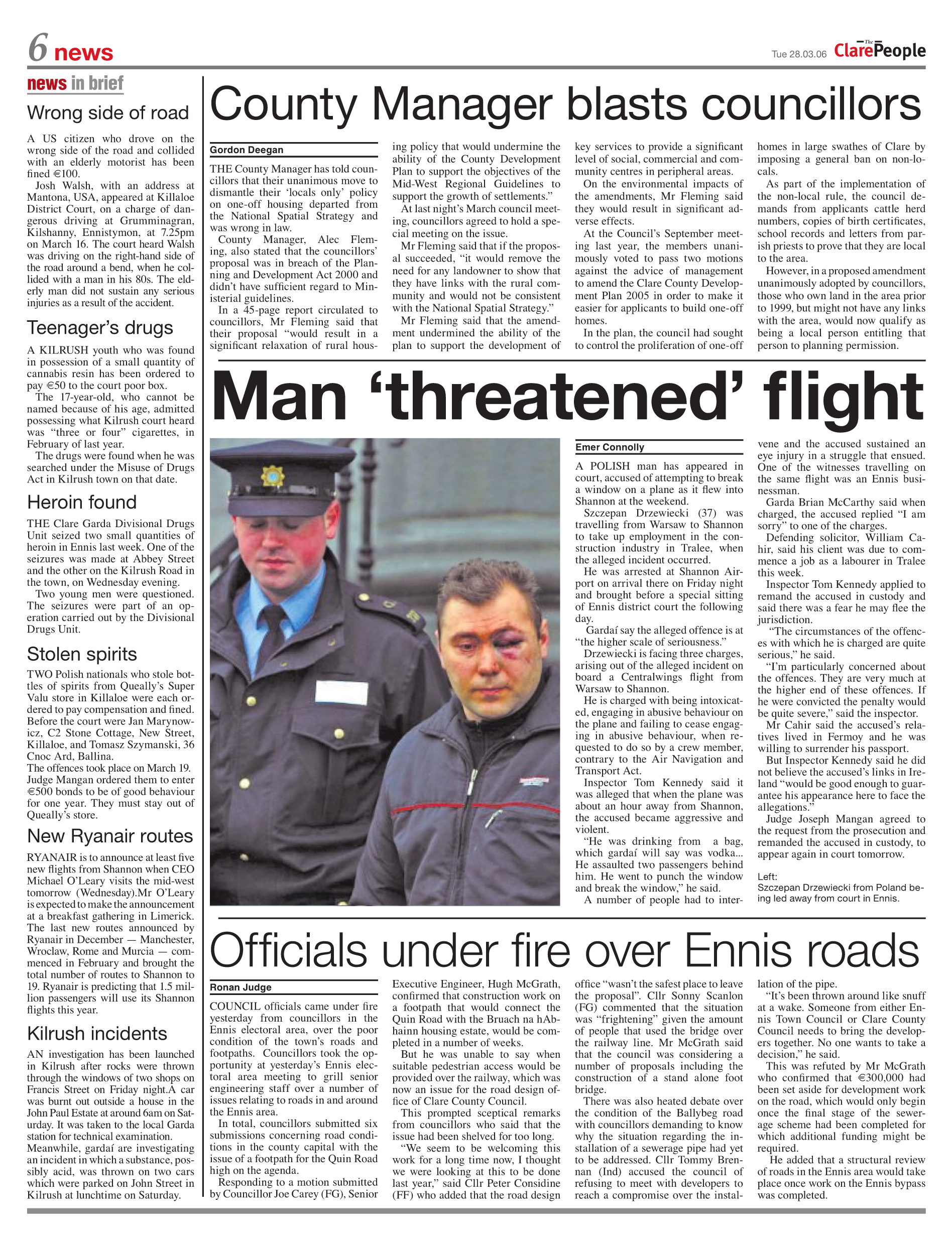 6 news

Tue 28.03.06 The Clare People

news in brief

Wrong side of road

A US citizen who drove on the wrong side of the road and collided with an elderly motorist has been fined €100.

Josh Walsh, with an address at Mantona, USA, appeared at Killaloe District Court, on a charge of dangerous driving at Grumminagran, Kilshanny, Ennistymon, at 7.25pm on March 16. The court heard Walsh was driving on the right-hand side of the road around a bend, when he collided with a man in his 80s. The elderly man did not sustain any serious injuries as a result of the accident.

Teenager's drugs

A KILRUSH youth who was found in possession of a small quantity of cannabis resin has been ordered to pay €50 to the court poor box.

The 17-year-old, who cannot be named because of his age, admitted possessing what Kilrush court heard was "three or four" cigarettes, in February of last year.

The drugs were found when he was searched under the Misuse of Drugs Act in Kilrush town on that date.

Heroin found

THE Clare Garda Divisional Drugs Unit seized two small quantities of heroin in Ennis last week. One of the seizures was made at Abbey Street and the other on the Kilrush Road in the town, on Wednesday evening.

Two young men were questioned. The seizures were part of an operation carried out by the Divisional Drugs Unit.

Stolen spirits

TWO Polish nationals who stole bottles of spirits from Queally's Super Valu store in Killaloe were each ordered to pay compensation and fined. Before the court were Jan Marynowicz, C2 Stone Cottage, New Street, Killaloe, and Tomasz Szymanski, 36 Cnoc Ard, Ballina.
The offences took place on March 19. Judge Mangan ordered them to enter €500 bonds to be of good behaviour for one year. They must stay out of Queally's store.

New Ryanair routes

RYANAIR is to announce at least five new flights from Shannon when CEO Michael O'Leary visits the mid-west tomorrow (Wednesday).Mr O'Leary is expected to make the announcement at a breakfast gathering in Limerick. The last new routes announced by Ryanair in December — Manchester, Wroclaw, Rome and Murcia — commenced in February and brought the total number of routes to Shannon to 19. Ryanair is predicting that 1.5 million passengers will use its Shannon flights this year.

Kilrush incidents

AN investigation has been launched in Kilrush after rocks were thrown through the windows of two shops on Francis Street on Friday night.A car was burnt out outside a house in the John Paul Estate at around 6am on Saturday. It was taken to the local Garda station for technical examination.
Meanwhile, gardaí are investigating an incident in which a substance, possibly acid, was thrown on two cars which were parked on John Street in Kilrush at lunchtime on Saturday.

County Manager blasts councillors

Gordon Deegan

THE County Manager has told councillors that their unanimous move to dismantle their 'locals only' policy on one-off housing departed from the National Spatial Strategy and was wrong in law.

County Manager, Alec Fleming, also stated that the councillors' proposal was in breach of the Planning and Development Act 2000 and didn't have sufficient regard to Ministerial guidelines.

In a 45-page report circulated to councillors, Mr Fleming said that their proposal "would result in a significant relaxation of rural housing policy that would undermine the ability of the County Development Plan to support the objectives of the Mid-West Regional Guidelines to support the growth of settlements."

At last night's March council meeting, councillors agreed to hold a special meeting on the issue.

Mr Fleming said that if the proposal succeeded, "it would remove the need for any landowner to show that they have links with the rural community and would not be consistent with the National Spatial Strategy."

Mr Fleming said that the amendment undermined the ability of the plan to support the development of key services to provide a significant level of social, commercial and community centres in peripheral areas.

On the environmental impacts of the amendments, Mr Fleming said they would result in significant adverse effects.

At the Council's September meeting last year, the members unanimously voted to pass two motions against the advice of management to amend the Clare County Development Plan 2005 in order to make it easier for applicants to build one-off homes.

In the plan, the council had sought to control the proliferation of one-off homes in large swathes of Clare by imposing a general ban on non-locals.

As part of the implementation of the non-local rule, the council demands from applicants cattle herd numbers, copies of birth certificates, school records and letters from parish priests to prove that they are local to the area.

However, in a proposed amendment unanimously adopted by councillors, those who own land in the area prior to 1999, but might not have any links with the area, would now qualify as being a local person entitling that person to planning permission.

Man 'threatened' flight

Emer Connolly

A POLISH man has appeared in court, accused of attempting to break a window on a plane as it flew into Shannon at the weekend.

Szczepan Drzewiecki (37) was travelling from Warsaw to Shannon to take up employment in the construction industry in Tralee, when the alleged incident occurred.

He was arrested at Shannon Airport on arrival there on Friday night and brought before a special sitting of Ennis district court the following day.

Gardaí say the alleged offence is at "the higher scale of seriousness."

Drzewiecki is facing three charges, arising out of the alleged incident on board a Centralwings flight from Warsaw to Shannon.

He is charged with being intoxicated, engaging in abusive behaviour on the plane and failing to cease engaging in abusive behaviour, when requested to do so by a crew member, contrary to the Air Navigation and Transport Act.

Inspector Tom Kennedy said it was alleged that when the plane was about an hour away from Shannon, the accused became aggressive and violent.

"He was drinking from a bag, which gardaí will say was vodka... He assaulted two passengers behind him. He went to punch the window and break the window," he said.

A number of people had to intervene and the accused sustained an eye injury in a struggle that ensued. One of the witnesses travelling on the same flight was an Ennis businessman.

Garda Brian McCarthy said when charged, the accused replied "I am sorry" to one of the charges.

Defending solicitor, William Cahir, said his client was due to commence a job as a labourer in Tralee this week.

Inspector Tom Kennedy applied to remand the accused in custody and said there was a fear he may flee the jurisdiction.

"The circumstances of the offences with which he is charged are quite serious," he said.

"I'm particularly concerned about the offences. They are very much at the higher end of these offences. If he were convicted the penalty would be quite severe," said the inspector.

Mr Cahir said the accused's relatives lived in Fermoy and he was willing to surrender his passport.

But Inspector Kennedy said he did not believe the accused's links in Ireland "would be good enough to guarantee his appearance here to face the allegations."

Judge Joseph Mangan agreed to the request from the prosecution and remanded the accused in custody, to appear again in court tomorrow.

Left:
Szczepan Drzewiecki from Poland being led away from court in Ennis.

Officials under fire over Ennis roads

Ronan Judge

COUNCIL officials came under fire yesterday from councillors in the Ennis electoral area, over the poor condition of the town's roads and footpaths. Councillors took the opportunity at yesterday's Ennis electoral area meeting to grill senior engineering staff over a number of issues relating to roads in and around the Ennis area.

In total, councillors submitted six submissions concerning road conditions in the county capital with the issue of a footpath for the Quin Road high on the agenda.

Responding to a motion submitted by Councillor Joe Carey (FG), Senior Executive Engineer, Hugh McGrath, confirmed that construction work on a footpath that would connect the Quin Road with the Bruach na hAbhainn housing estate, would be completed in a number of weeks.

But he was unable to say when suitable pedestrian access would be provided over the railway, which was now an issue for the road design office of Clare County Council.

This prompted sceptical remarks from councillors who said that the issue had been shelved for too long.

"We seem to be welcoming this work for a long time now, I thought we were looking at this to be done last year," said Cllr Peter Considine (FF) who added that the road design office "wasn't the safest place to leave the proposal". Cllr Sonny Scanlon (FG) commented that the situation was "frightening" given the amount of people that used the bridge over the railway line. Mr McGrath said that the council was considering a number of proposals including the construction of a stand alone foot bridge.

There was also heated debate over the condition of the Ballybeg road with councillors demanding to know why the situation regarding the installation of a sewerage pipe had yet to be addressed. Cllr Tommy Brennan (Ind) accused the council of refusing to meet with developers to reach a compromise over the installation of the pipe.

"It's been thrown around like snuff at a wake. Someone from either Ennis Town Council or Clare County Council needs to bring the developers together. No one wants to take a decision," he said.

This was refuted by Mr McGrath who confirmed that €300,000 had been set aside for development work on the road, which would only begin once the final stage of the sewerage scheme had been completed for which additional funding might be required.

He added that a structural review of roads in the Ennis area would take place once work on the Ennis bypass was completed.